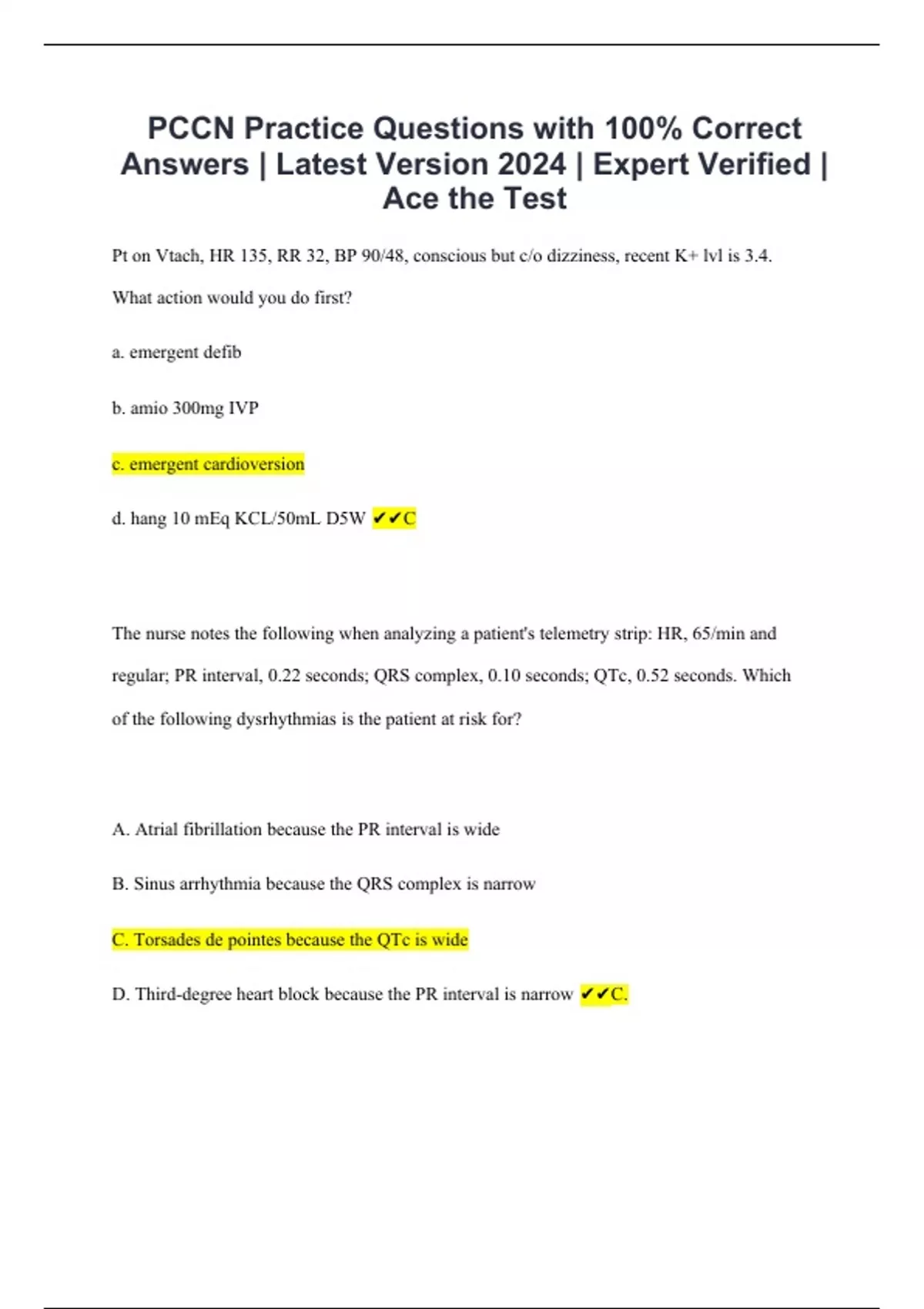 PCCN Practice Questions with 100% Correct Answers | Latest Version 2024 | Expert Verified | Ace the Test

Pt on Vtach, HR 135, RR 32, BP 90/48, conscious but c/o dizziness, recent K+ lvl is 3.4. What action would you do first?

a. emergent defib

b. amio 300mg IVP

c. emergent cardioversion

d. hang 10 mEq KCL/50mL D5W ✔✔C

The nurse notes the following when analyzing a patient's telemetry strip: HR, 65/min and regular; PR interval, 0.22 seconds; QRS complex, 0.10 seconds; QTc, 0.52 seconds. Which of the following dysrhythmias is the patient at risk for?

A. Atrial fibrillation because the PR interval is wide

B. Sinus arrhythmia because the QRS complex is narrow

C. Torsades de pointes because the QTc is wide

D. Third-degree heart block because the PR interval is narrow ✔✔C.